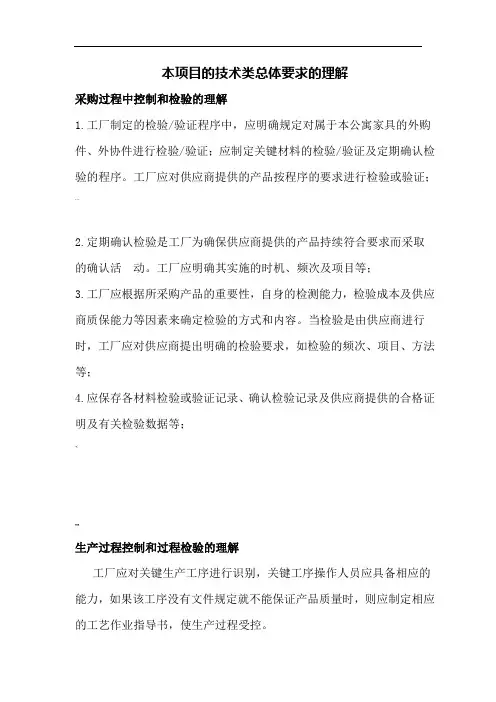 本项目的技术类总体要求的理解

采购过程中控制和检验的理解

1.工厂制定的检验/验证程序中，应明确规定对属于本公寓家具的外购件、外协件进行检验/验证；应制定关键材料的检验/验证及定期确认检验的程序。工厂应对供应商提供的产品按程序的要求进行检验或验证；

2.定期确认检验是工厂为确保供应商提供的产品持续符合要求而采取的确认活 动。工厂应明确其实施的时机、频次及项目等；

3.工厂应根据所采购产品的重要性，自身的检测能力，检验成本及供应商质保能力等因素来确定检验的方式和内容。当检验是由供应商进行时，工厂应对供应商提出明确的检验要求，如检验的频次、项目、方法等；

4.应保存各材料检验或验证记录、确认检验记录及供应商提供的合格证明及有关检验数据等；

生产过程控制和过程检验的理解

工厂应对关键生产工序进行识别，关键工序操作人员应具备相应的能力，如果该工序没有文件规定就不能保证产品质量时，则应制定相应的工艺作业指导书，使生产过程受控。